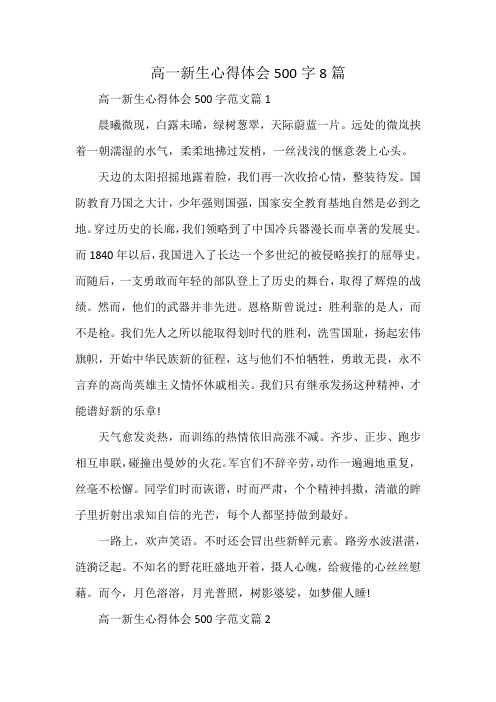 高一新生心得体会 500 字 8 篇

高一新生心得体会 500 字范文篇 1

晨曦微现，白露未晞，绿树葱翠，天际蔚蓝一片。远处的微岚挟着一朝濡湿的水气，柔柔地拂过发梢，一丝浅浅的惬意袭上心头。

天边的太阳招摇地露着脸，我们再一次收拾心情，整装待发。国防教育乃国之大计，少年强则国强，国家安全教育基地自然是必到之地。穿过历史的长廊，我们领略到了中国冷兵器漫长而卓著的发展史。而 1840 年以后，我国进入了长达一个多世纪的被侵略挨打的屈辱史。而随后，一支勇敢而年轻的部队登上了历史的舞台，取得了辉煌的战绩。然而，他们的武器并非先进。恩格斯曾说过：胜利靠的是人，而不是枪。我们先人之所以能取得划时代的胜利，洗雪国耻，扬起宏伟旗帜，开始中华民族新的征程，这与他们不怕牺牲，勇敢无畏，永不言弃的高尚英雄主义情怀休戚相关。我们只有继承发扬这种精神，才能谱好新的乐章!

天气愈发炎热，而训练的热情依旧高涨不减。齐步、正步、跑步相互串联，碰撞出曼妙的火花。军官们不辞辛劳，动作一遍遍地重复，丝毫不松懈。同学们时而诙谐，时而严肃，个个精神抖擞，清澈的眸子里折射出求知自信的光芒，每个人都坚持做到最好。

一路上，欢声笑语。不时还会冒出些新鲜元素。路旁水波湛湛，涟漪泛起。不知名的野花旺盛地开着，摄人心魄，给疲倦的心丝丝慰藉。而今，月色溶溶，月光普照，树影婆娑，如梦催人睡!

高一新生心得体会 500 字范文篇 2